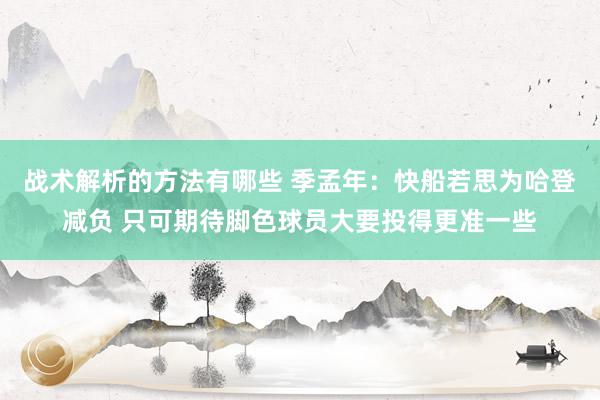 战术解析的方法有哪些 季孟年：快船若思为哈登减负 只可期待脚色球员大要投得更准一些